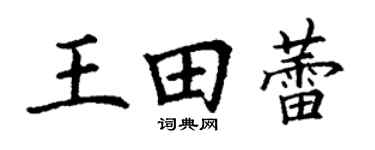 王田蕾
词典网